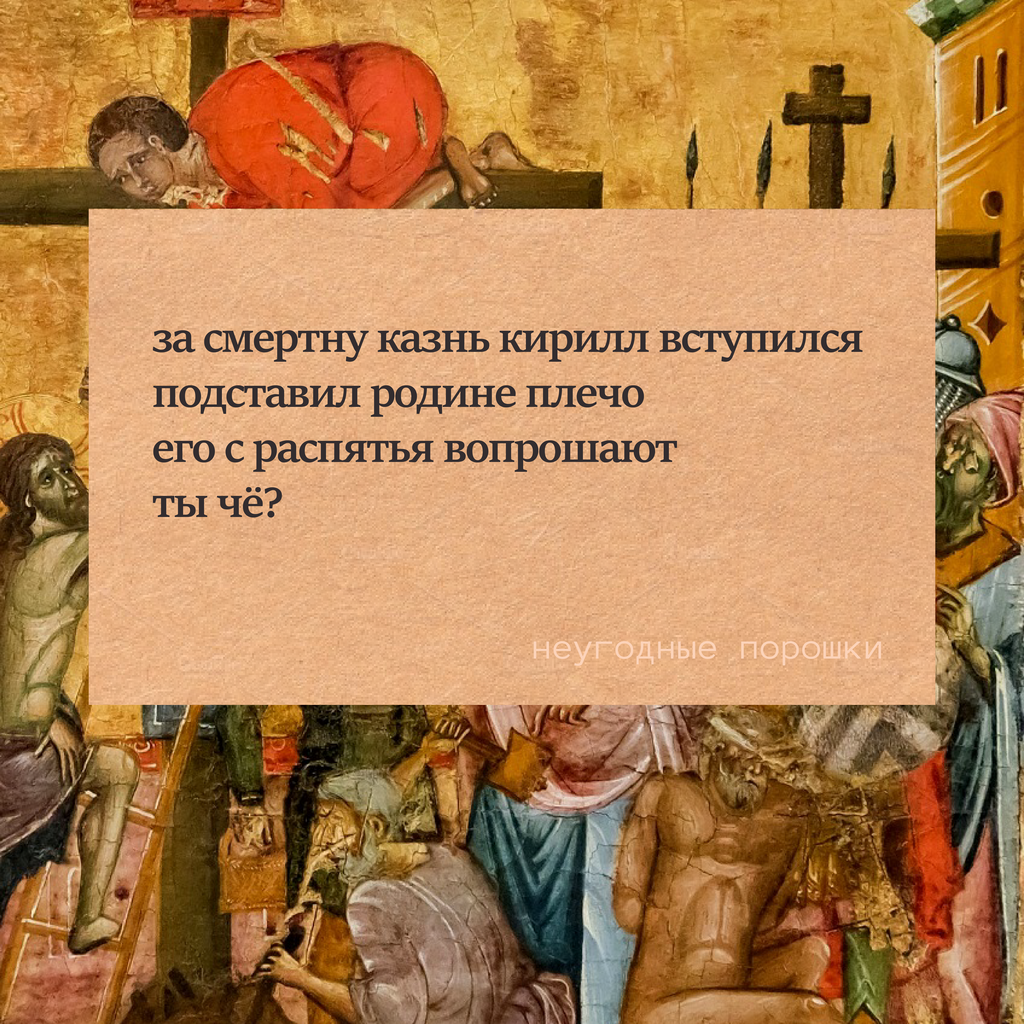 за смертну казнь кирилл вступился
подставил родине плечо
его с распятья вопрошают
ты чё?

неугодные порошки